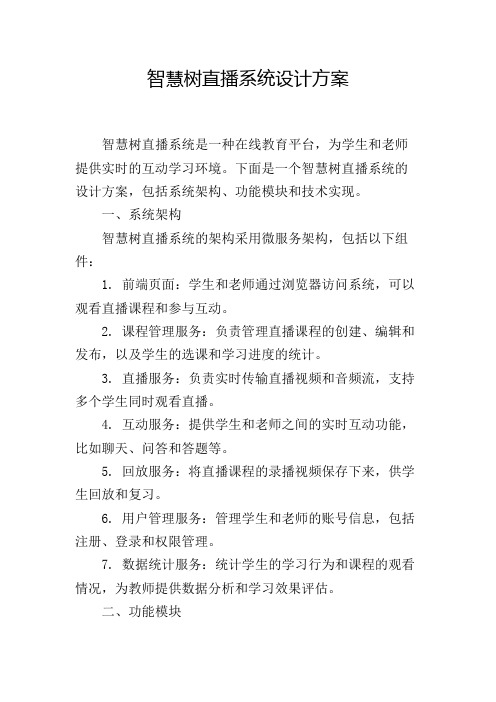 智慧树直播系统设计方案

智慧树直播系统是一种在线教育平台，为学生和老师提供实时的互动学习环境。下面是一个智慧树直播系统的设计方案，包括系统架构、功能模块和技术实现。

一、系统架构

智慧树直播系统的架构采用微服务架构，包括以下组件：

1. 前端页面：学生和老师通过浏览器访问系统，可以观看直播课程和参与互动。

2. 课程管理服务：负责管理直播课程的创建、编辑和发布，以及学生的选课和学习进度的统计。

3. 直播服务：负责实时传输直播视频和音频流，支持多个学生同时观看直播。

4. 互动服务：提供学生和老师之间的实时互动功能，比如聊天、问答和答题等。

5. 回放服务：将直播课程的录播视频保存下来，供学生回放和复习。

6. 用户管理服务：管理学生和老师的账号信息，包括注册、登录和权限管理。

7. 数据统计服务：统计学生的学习行为和课程的观看情况，为教师提供数据分析和学习效果评估。

二、功能模块